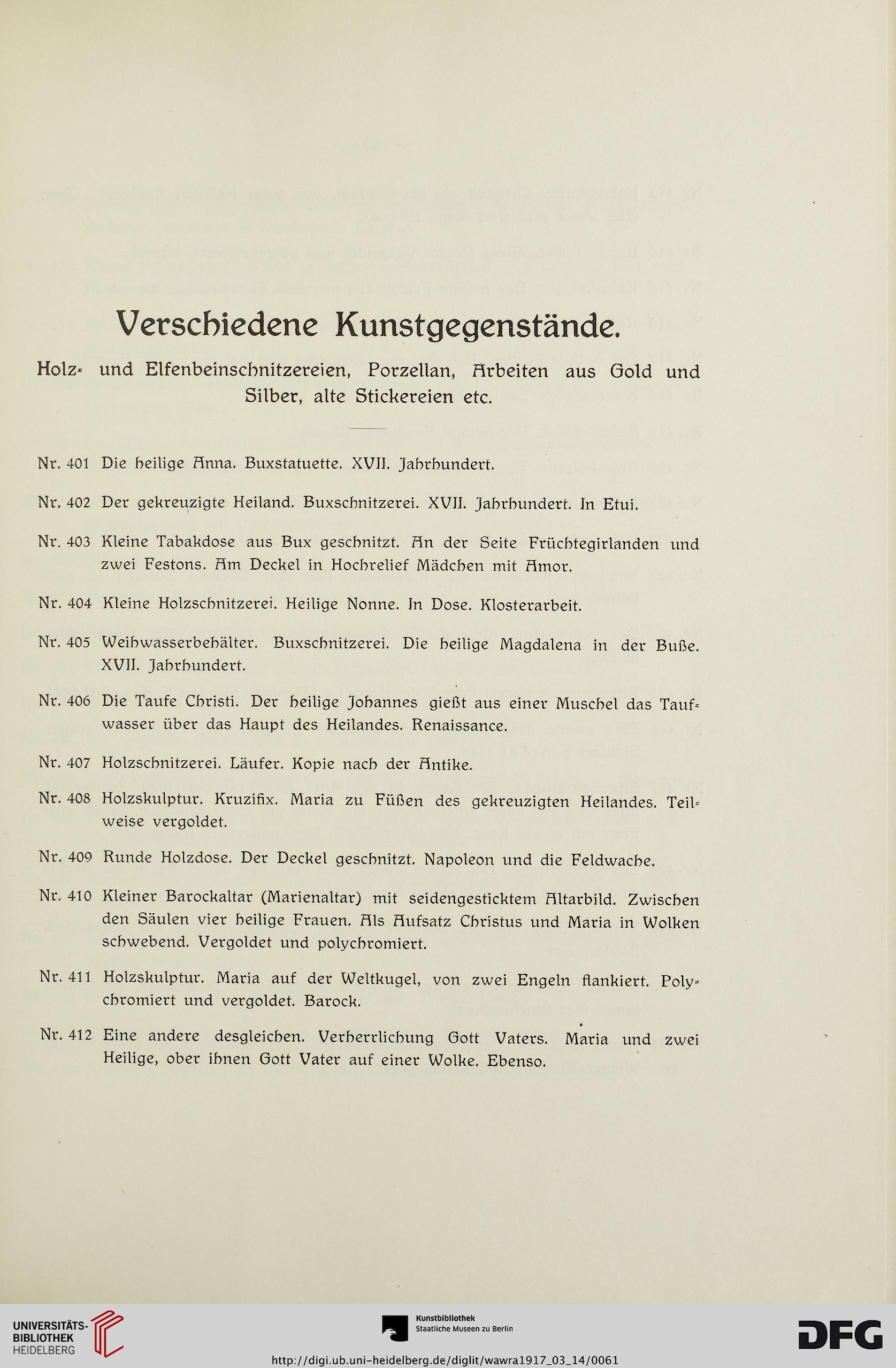 Verschiedene Kunstgegenstände.

Holz- und Elfenbeinschnitzereien, Porzellan, Arbeiten aus Gold und Silber, alte Stickereien etc.

Nr. 401 Die heilige Anna. Buxstatuette. XVII. Jahrhundert.

Nr. 402 Der gekreuzigte Heiland. Buxschnitzerei. XVII. Jahrhundert. In Etui.

Nr. 403 Kleine Tabakdose aus Bux geschnitzt. An der Seite Früchtegirlanden und zwei Festons. Am Deckel in Hochrelief Mädchen mit Amor.

Nr. 404 Kleine Holzschnitzerei. Heilige Nonne. In Dose. Klosterarbeit.

Nr. 405 Weihwasserbehälter. Buxschnitzerei. Die heilige Magdalena in der Buße. XVII. Jahrhundert.

Nr. 406 Die Taufe Christi. Der heilige Johannes gießt aus einer Muschel das Taufwasser über das Haupt des Heilandes. Renaissance.

Nr. 407 Holzschnitzerei. Läufer. Kopie nach der Antike.

Nr. 408 Holzskulptur. Kruzifix. Maria zu Füßen des gekreuzigten Heilandes. Teilweise vergoldet.

Nr. 409 Runde Holzdose. Der Deckel geschnitzt. Napoleon und die Feldwache.

Nr. 410 Kleiner Barockaltar (Marienaltar) mit seidengesticktem Altarbild. Zwischen den Säulen vier heilige Frauen. Als Aufsatz Christus und Maria in Wolken schwebend. Vergoldet und polychromiert.

Nr. 411 Holzskulptur. Maria auf der Weltkugel, von zwei Engeln flankiert. Polychromiert und vergoldet. Barock.

Nr. 412 Eine andere desgleichen. Verherrlichung Gott Vaters. Maria und zwei Heilige, ober ihnen Gott Vater auf einer Wolke. Ebenso.

UNIVERSITÄTS-BIBLIOTHEK HEIDELBERG

Kunstbibliothek Staatliche Museen zu Berlin

DFG

http://digi.ub.uni-heidelberg.de/diglit/wawra1917_03_14/0061